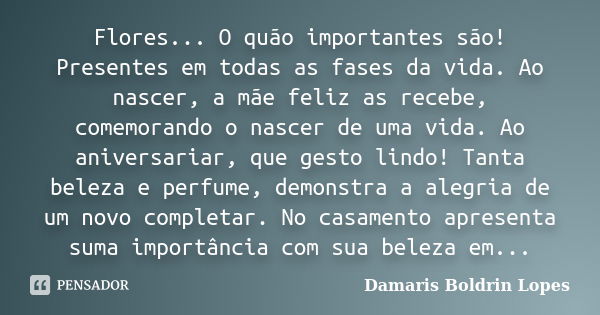 Flores... O quão importantes são! Presentes em todas as fases da vida. Ao nascer, a mãe feliz as recebe, comemorando o nascer de uma vida. Ao aniversariar, que gesto lindo! Tanta beleza e perfume, demonstra a alegria de um novo completar. No casamento apresenta suma importância com sua beleza em...

PENSADOR

Damaris Boldrin Lopes